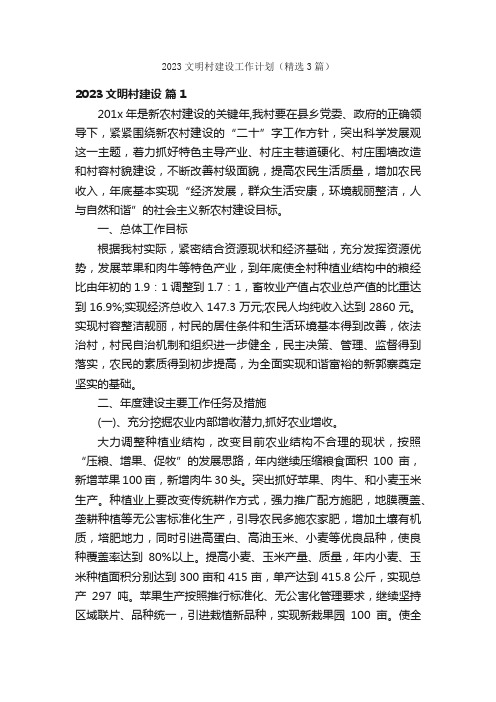 2023 文明村建设工作计划（精选 3 篇）

2023 文明村建设 篇 1

201x 年是新农村建设的关键年,我村要在县乡党委、政府的正确领导下，紧紧围绕新农村建设的“二十”字工作方针，突出科学发展观这一主题，着力抓好特色主导产业、村庄主巷道硬化、村庄围墙改造和村容村貌建设，不断改善村级面貌，提高农民生活质量，增加农民收入，年底基本实现“经济发展，群众生活安康，环境靓丽整洁，人与自然和谐”的社会主义新农村建设目标。

一、总体工作目标

根据我村实际，紧密结合资源现状和经济基础，充分发挥资源优势，发展苹果和肉牛等特色产业，到年底使全村种植业结构中的粮经比由年初的 1.9：1 调整到 1.7：1，畜牧业产值占农业总产值的比重达到 16.9%;实现经济总收入 147.3 万元;农民人均纯收入达到 2860 元。实现村容整洁靓丽，村民的居住条件和生活环境基本得到改善，依法治村，村民自治机制和组织进一步健全，民主决策、管理、监督得到落实，农民的素质得到初步提高，为全面实现和谐富裕的新郭寨奠定坚实的基础。

二、年度建设主要工作任务及措施

(一)、充分挖掘农业内部增收潜力,抓好农业增收。

大力调整种植业结构，改变目前农业结构不合理的现状，按照“压粮、增果、促牧”的发展思路，年内继续压缩粮食面积 100 亩，新增苹果 100 亩，新增肉牛 30 头。突出抓好苹果、肉牛、和小麦玉米生产。种植业上要改变传统耕作方式，强力推广配方施肥，地膜覆盖、垄耕种植等无公害标准化生产，引导农民多施农家肥，增加土壤有机质，培肥地力，同时引进高蛋白、高油玉米、小麦等优良品种，使良种覆盖率达到 80%以上。提高小麦、玉米产量、质量，年内小麦、玉米种植面积分别达到 300 亩和 415 亩，单产达到 415.8 公斤，实现总产 297 吨。苹果生产按照推行标准化、无公害化管理要求，继续坚持区域联片、品种统一，引进栽植新品种，实现新栽果园 100 亩。使全